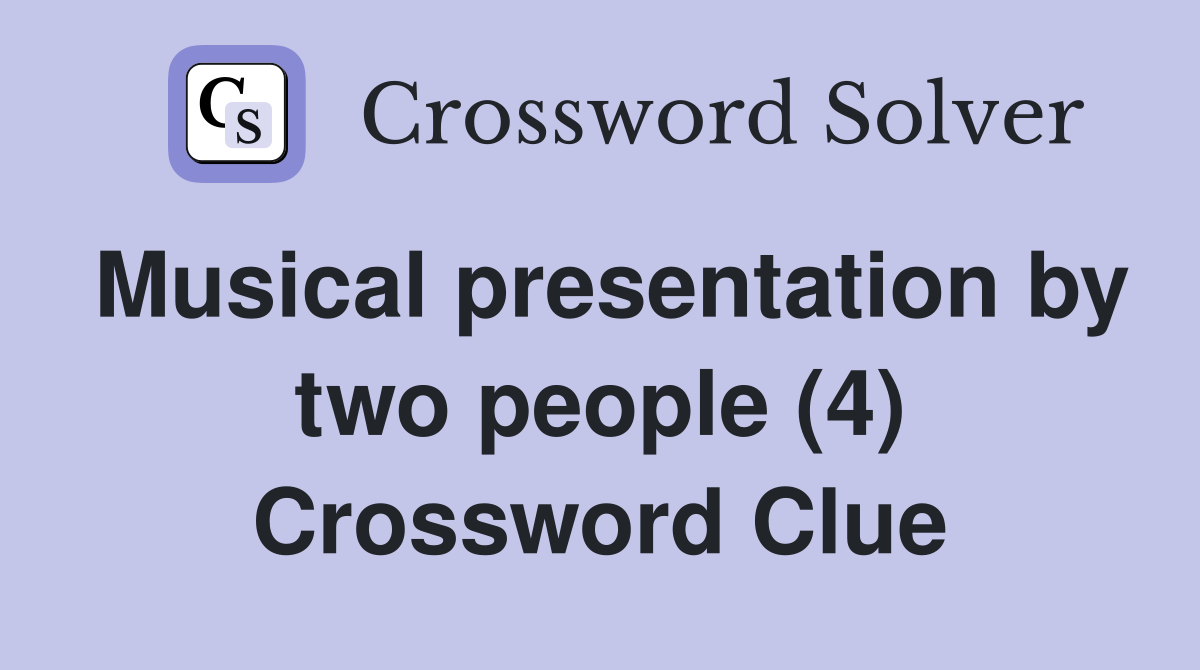 CS Crossword Solver

Musical presentation by two people (4) Crossword Clue